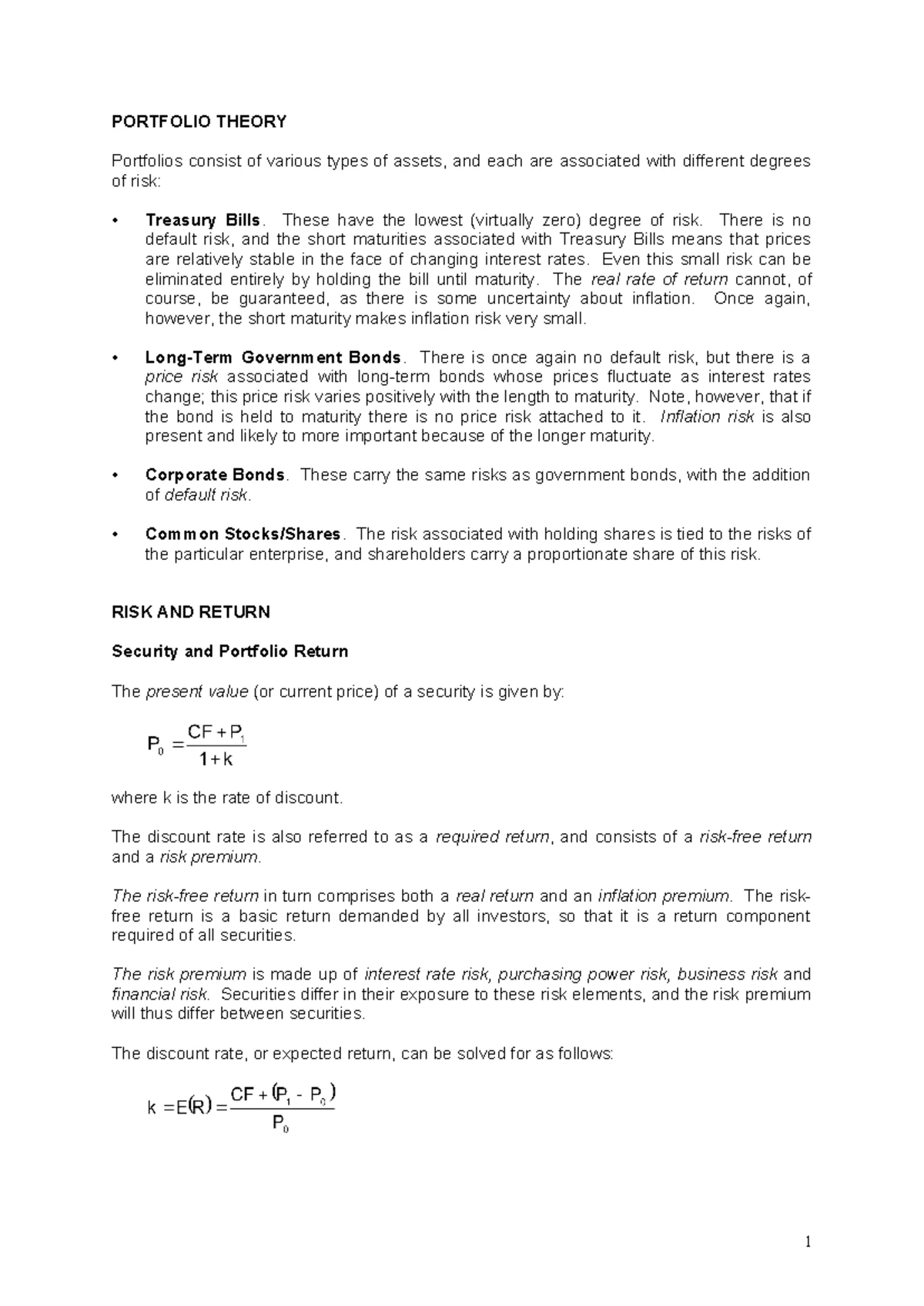 PORTFOLIO THEORY

Portfolios consist of various types of assets, and each are associated with different degrees of risk:

• Treasury Bills. These have the lowest (virtually zero) degree of risk. There is no default risk, and the short maturities associated with Treasury Bills means that prices are relatively stable in the face of changing interest rates. Even this small risk can be eliminated entirely by holding the bill until maturity. The real rate of return cannot, of course, be guaranteed, as there is some uncertainty about inflation. Once again, however, the short maturity makes inflation risk very small.

• Long-Term Government Bonds. There is once again no default risk, but there is a price risk associated with long-term bonds whose prices fluctuate as interest rates change; this price risk varies positively with the length to maturity. Note, however, that if the bond is held to maturity there is no price risk attached to it. Inflation risk is also present and likely to more important because of the longer maturity.

• Corporate Bonds. These carry the same risks as government bonds, with the addition of default risk.

• Common Stocks/Shares. The risk associated with holding shares is tied to the risks of the particular enterprise, and shareholders carry a proportionate share of this risk.

RISK AND RETURN

Security and Portfolio Return

The present value (or current price) of a security is given by:

$P_0 = \frac{CF + P_1}{1 + k}$

where k is the rate of discount.

The discount rate is also referred to as a required return, and consists of a risk-free return and a risk premium.

The risk-free return in turn comprises both a real return and an inflation premium. The risk-free return is a basic return demanded by all investors, so that it is a return component required of all securities.

The risk premium is made up of interest rate risk, purchasing power risk, business risk and financial risk. Securities differ in their exposure to these risk elements, and the risk premium will thus differ between securities.

The discount rate, or expected return, can be solved for as follows:

$k = E(R) = \frac{CF + (P_1 - P_0)}{P_0}$

1